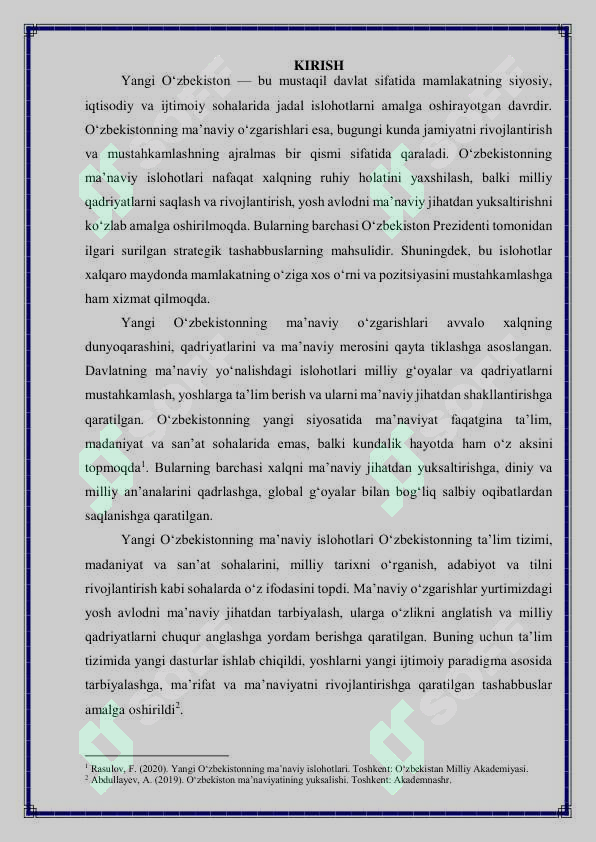 KIRISH

Yangi O‘zbekiston — bu mustaqil davlat sifatida mamlakatning siyosiy, iqtisodiy va ijtimoiy sohalarida jadal islohotlarni amalga oshirayotgan davrdir. O‘zbekistonning ma’naviy o‘zgarishlari esa, bugungi kunda jamiyatni rivojlantirish va mustahkamlashning ajralmas bir qismi sifatida qaraladi. O‘zbekistonning ma’naviy islohotlari nafaqat xalqning ruhiy holatini yaxshilash, balki milliy qadriyatlarni saqlash va rivojlantirish, yosh avlodni ma’naviy jihatdan yuksaltirishni ko‘zlab amalga oshirilmoqda. Bularning barchasi O‘zbekiston Prezidenti tomonidan ilgari surilgan strategik tashabbuslarning mahsulidir. Shuningdek, bu islohotlar xalqaro maydonda mamlakatning o‘ziga xos o‘rni va pozitsiyasini mustahkamlashga ham xizmat qilmoqda.

Yangi O‘zbekistonning ma’naviy o‘zgarishlari avvalo xalqning dunyoqarashini, qadriyatlarini va ma’naviy merosini qayta tiklashga asoslangan. Davlatning ma’naviy yo‘nalishdagi islohotlari milliy g‘oyalar va qadriyatlarni mustahkamlash, yoshlarga ta’lim berish va ularni ma’naviy jihatdan shakllantirishga qaratilgan. O‘zbekistonning yangi siyosatida ma’naviyat faqatgina ta’lim, madaniyat va san’at sohalarida emas, balki kundalik hayotda ham o‘z aksini topmoqda$^1$. Bularning barchasi xalqni ma’naviy jihatdan yuksaltirishga, diniy va milliy an’analarini qadrlashga, global g‘oyalar bilan bog‘liq salbiy oqibatlardan saqlanishga qaratilgan.

Yangi O‘zbekistonning ma’naviy islohotlari O‘zbekistonning ta’lim tizimi, madaniyat va san’at sohalarini, milliy tarixni o‘rganish, adabiyot va tilni rivojlantirish kabi sohalarda o‘z ifodasini topdi. Ma’naviy o‘zgarishlar yurtimizdagi yosh avlodni ma’naviy jihatdan tarbiyalash, ularga o‘zlikni anglatish va milliy qadriyatlarni chuqur anglashga yordam berishga qaratilgan. Buning uchun ta’lim tizimida yangi dasturlar ishlab chiqildi, yoshlarni yangi ijtimoiy paradigma asosida tarbiyalashga, ma’rifat va ma’naviyatni rivojlantirishga qaratilgan tashabbuslar amalga oshirildi$^2$.

$^1$ Rasulov, F. (2020). Yangi O‘zbekistonning ma’naviy islohotlari. Toshkent: O‘zbekistan Milliy Akademiyasi.
$^2$ Abdullayev, A. (2019). O‘zbekiston ma’naviyatining yuksalishi. Toshkent: Akademnashr.